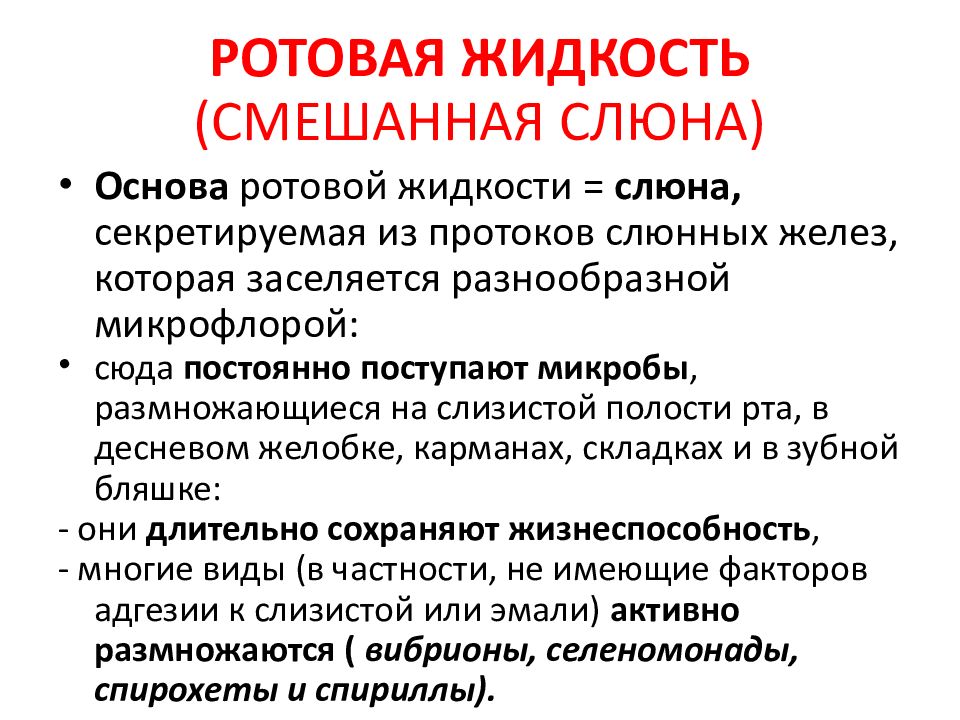 РОТОВАЯ ЖИДКОСТЬ
(СМЕШАННАЯ СЛЮНА)

• Основа ротовой жидкости = слюна, секретируемая из протоков слюнных желез, которая заселяется разнообразной микрофлорой:

• сюда постоянно поступают микробы, размножающиеся на слизистой полости рта, в десневом желобке, карманах, складках и в зубной бляшке:

- они длительно сохраняют жизнеспособность,

- многие виды (в частности, не имеющие факторов адгезии к слизистой или эмали) активно размножаются ( вибрионы, селеномонады, спирохеты и спириллы).